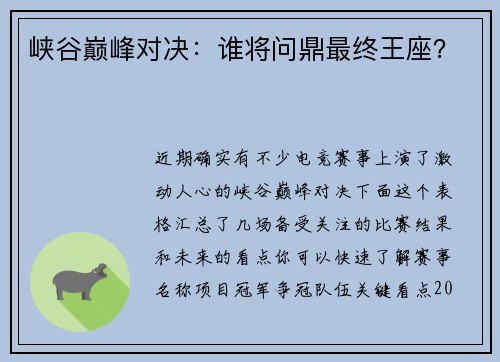 峡谷巅峰对决：谁将问鼎最终王座？

近期确实有不少电竞赛事上演了激动人心的峡谷巅峰对决下面这个表格汇总了几场备受关注的比赛结果和未来的看点你可以快速了解赛事名称项目冠军争冠队伍关键看点20